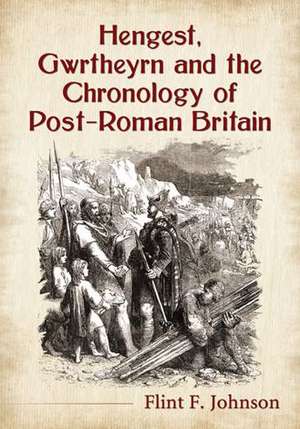 Hengest, Gwrtheyrn and the Chronology of Post-Roman Britain

Flint F. Johnson